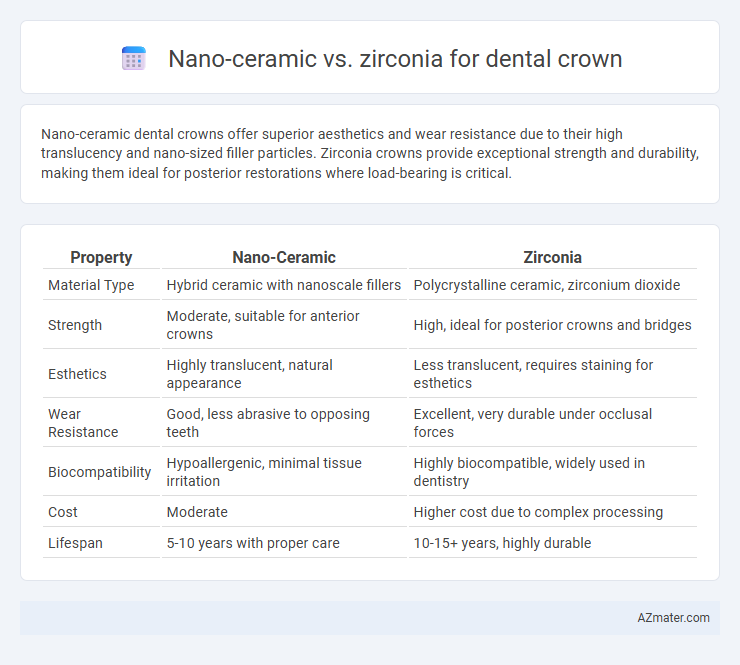 Nano-ceramic vs. zirconia for dental crown

Nano-ceramic dental crowns offer superior aesthetics and wear resistance due to their high translucency and nano-sized filler particles. Zirconia crowns provide exceptional strength and durability, making them ideal for posterior restorations where load-bearing is critical.

| Property | Nano-Ceramic | Zirconia |
|---|---|---|
| Material Type | Hybrid ceramic with nanoscale fillers | Polycrystalline ceramic, zirconium dioxide |
| Strength | Moderate, suitable for anterior crowns | High, ideal for posterior crowns and bridges |
| Esthetics | Highly translucent, natural appearance | Less translucent, requires staining for esthetics |
| Wear Resistance | Good, less abrasive to opposing teeth | Excellent, very durable under occlusal forces |
| Biocompatibility | Hypoallergenic, minimal tissue irritation | Highly biocompatible, widely used in dentistry |
| Cost | Moderate | Higher cost due to complex processing |
| Lifespan | 5-10 years with proper care | 10-15+ years, highly durable |

AZmater.com